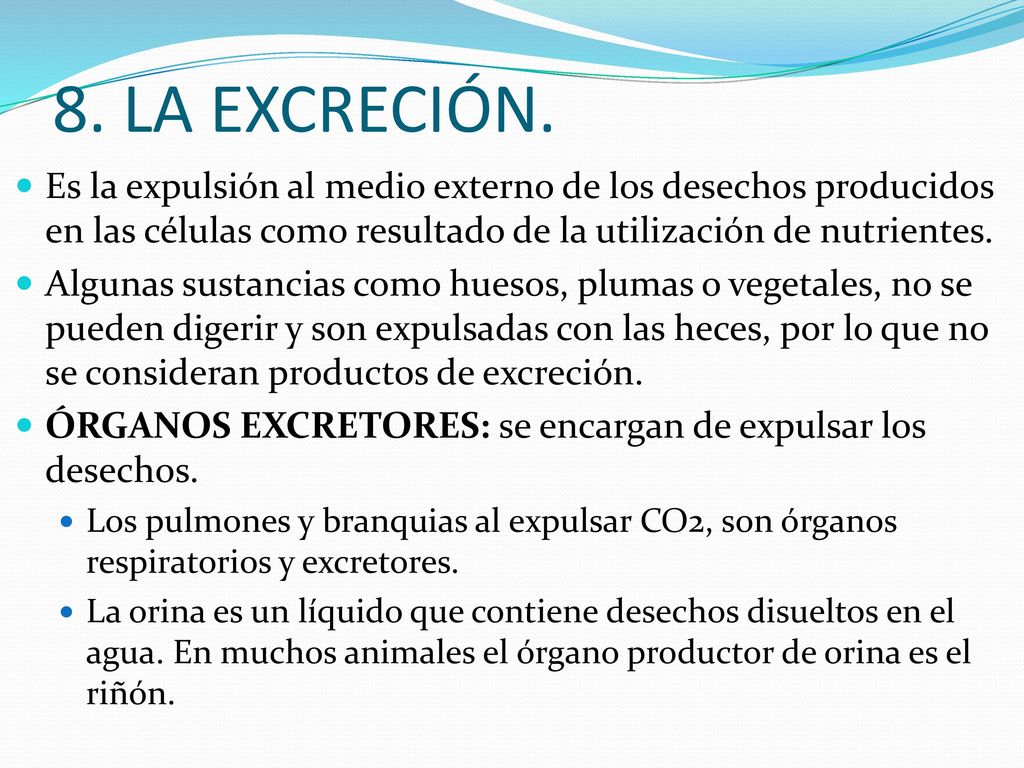 8. LA EXCRECIÓN.

Es la expulsión al medio externo de los desechos producidos en las células como resultado de la utilización de nutrientes.

Algunas sustancias como huesos, plumas o vegetales, no se pueden digerir y son expulsadas con las heces, por lo que no se consideran productos de excreción.

ÓRGANOS EXCRETORES: se encargan de expulsar los desechos.

Los pulmones y branquias al expulsar $CO_2$, son órganos respiratorios y excretores.

La orina es un líquido que contiene desechos disueltos en el agua. En muchos animales el órgano productor de orina es el riñón.